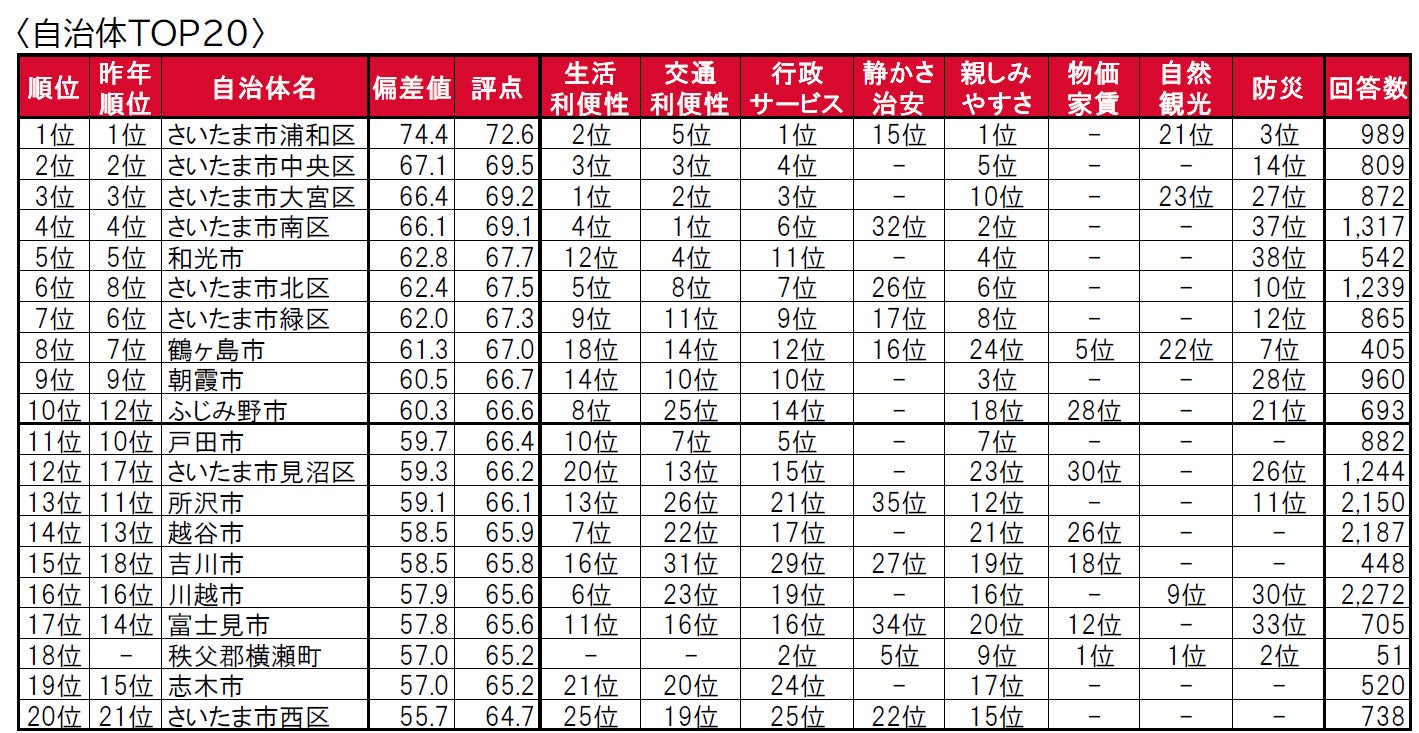 〈自治体TOP20〉

| 順位 | 昨年順位 | 自治体名 | 偏差値 | 評点 | 生活利便性 | 交通利便性 | 行政サービス | 静かさ治安 | 親しみやすさ | 物価家賃 | 自然観光 | 防災 | 回答数 |
|---|---|---|---|---|---|---|---|---|---|---|---|---|---|
| 1位 | 1位 | さいたま市浦和区 | 74.4 | 72.6 | 2位 | 5位 | 1位 | 15位 | 1位 | - | 21位 | 3位 | 989 |
| 2位 | 2位 | さいたま市中央区 | 67.1 | 69.5 | 3位 | 3位 | 4位 | - | 5位 | - | - | 14位 | 809 |
| 3位 | 3位 | さいたま市大宮区 | 66.4 | 69.2 | 1位 | 2位 | 3位 | - | 10位 | - | 23位 | 27位 | 872 |
| 4位 | 4位 | さいたま市南区 | 66.1 | 69.1 | 4位 | 1位 | 6位 | 32位 | 2位 | - | - | 37位 | 1,317 |
| 5位 | 5位 | 和光市 | 62.8 | 67.7 | 12位 | 4位 | 11位 | - | 4位 | - | - | 38位 | 542 |
| 6位 | 8位 | さいたま市北区 | 62.4 | 67.5 | 5位 | 8位 | 7位 | 26位 | 6位 | - | - | 10位 | 1,239 |
| 7位 | 6位 | さいたま市緑区 | 62.0 | 67.3 | 9位 | 11位 | 9位 | 17位 | 8位 | - | - | 12位 | 865 |
| 8位 | 7位 | 鶴ヶ島市 | 61.3 | 67.0 | 18位 | 14位 | 12位 | 16位 | 24位 | 5位 | 22位 | 7位 | 405 |
| 9位 | 9位 | 朝霞市 | 60.5 | 66.7 | 14位 | 10位 | 10位 | - | 3位 | - | - | 28位 | 960 |
| 10位 | 12位 | ふじみ野市 | 60.3 | 66.6 | 8位 | 25位 | 14位 | - | 18位 | 28位 | - | 21位 | 693 |
| 11位 | 10位 | 戸田市 | 59.7 | 66.4 | 10位 | 7位 | 5位 | - | 7位 | - | - | - | 882 |
| 12位 | 17位 | さいたま市見沼区 | 59.3 | 66.2 | 20位 | 13位 | 15位 | - | 23位 | 30位 | - | 26位 | 1,244 |
| 13位 | 11位 | 所沢市 | 59.1 | 66.1 | 13位 | 26位 | 21位 | 35位 | 12位 | - | - | 11位 | 2,150 |
| 14位 | 13位 | 越谷市 | 58.5 | 65.9 | 7位 | 22位 | 17位 | - | 21位 | 26位 | - | - | 2,187 |
| 15位 | 18位 | 吉川市 | 58.5 | 65.8 | 16位 | 31位 | 29位 | 27位 | 19位 | 18位 | - | - | 448 |
| 16位 | 16位 | 川越市 | 57.9 | 65.6 | 6位 | 23位 | 19位 | - | 16位 | - | 9位 | 30位 | 2,272 |
| 17位 | 14位 | 富士見市 | 57.8 | 65.6 | 11位 | 16位 | 16位 | 34位 | 20位 | 12位 | - | 33位 | 705 |
| 18位 | - | 秩父郡横瀬町 | 57.0 | 65.2 | - | - | 2位 | 5位 | 9位 | 1位 | 1位 | 2位 | 51 |
| 19位 | 15位 | 志木市 | 57.0 | 65.2 | 21位 | 20位 | 24位 | - | 17位 | - | - | - | 520 |
| 20位 | 21位 | さいたま市西区 | 55.7 | 64.7 | 25位 | 19位 | 25位 | 22位 | 15位 | - | - | - | 738 |